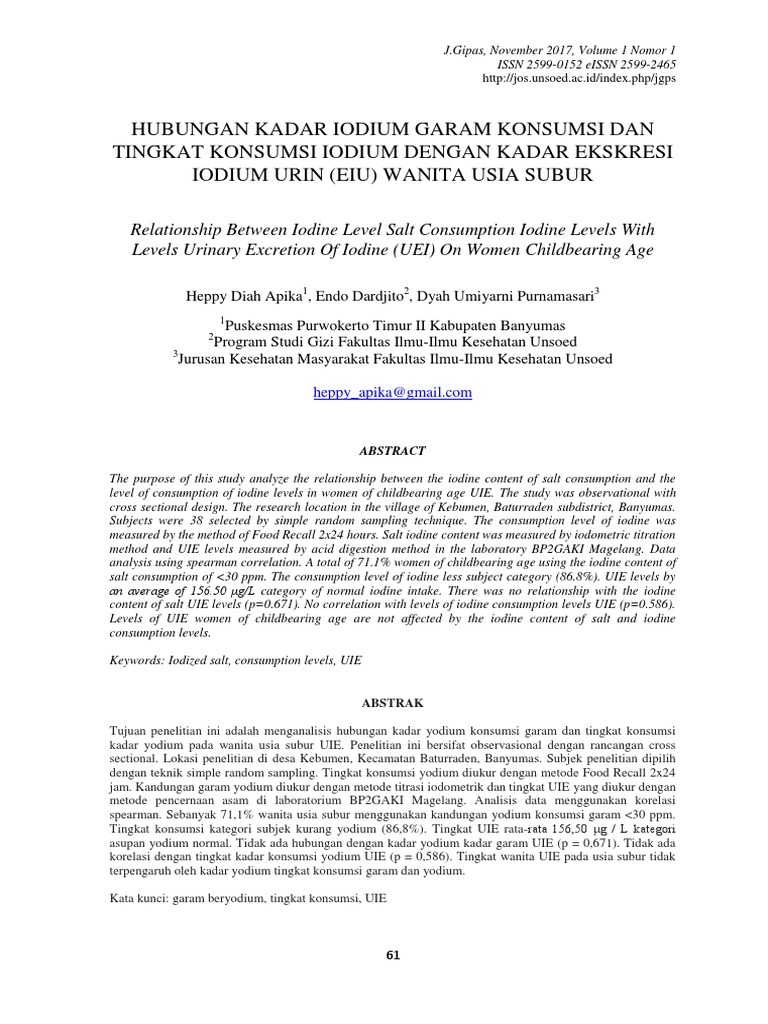 J.Gipas, November 2017, Volume 1 Nomor 1
ISSN 2599-0152 eISSN 2599-2465
http://jos.unsoed.ac.id/index.php/jgps

HUBUNGAN KADAR IODIUM GARAM KONSUMSI DAN TINGKAT KONSUMSI IODIUM DENGAN KADAR EKSKRESI IODIUM URIN (EIU) WANITA USIA SUBUR

Relationship Between Iodine Level Salt Consumption Iodine Levels With Levels Urinary Excretion Of Iodine (UEI) On Women Childbearing Age

Heppy Diah Apika$^1$, Endo Dardjito$^2$, Dyah Umiyarni Purnamasari$^3$

$^1$Puskesmas Purwokerto Timur II Kabupaten Banyumas
$^2$Program Studi Gizi Fakultas Ilmu-Ilmu Kesehatan Unsoed
$^3$Jurusan Kesehatan Masyarakat Fakultas Ilmu-Ilmu Kesehatan Unsoed

heppy_apika@gmail.com

ABSTRACT

The purpose of this study analyze the relationship between the iodine content of salt consumption and the level of consumption of iodine levels in women of childbearing age UIE. The study was observational with cross sectional design. The research location in the village of Kebumen, Baturraden subdistrict, Banyumas. Subjects were 38 selected by simple random sampling technique. The consumption level of iodine was measured by the method of Food Recall 2x24 hours. Salt iodine content was measured by iodometric titration method and UIE levels measured by acid digestion method in the laboratory BP2GAKI Magelang. Data analysis using spearman correlation. A total of 71.1% women of childbearing age using the iodine content of salt consumption of <30 ppm. The consumption level of iodine less subject category (86.8%). UIE levels by an average of 156.50 μg/L category of normal iodine intake. There was no relationship with the iodine content of salt UIE levels (p=0.671). No correlation with levels of iodine consumption levels UIE (p=0.586). Levels of UIE women of childbearing age are not affected by the iodine content of salt and iodine consumption levels.

Keywords: Iodized salt, consumption levels, UIE

ABSTRAK

Tujuan penelitian ini adalah menganalisis hubungan kadar yodium konsumsi garam dan tingkat konsumsi kadar yodium pada wanita usia subur UIE. Penelitian ini bersifat observasional dengan rancangan cross sectional. Lokasi penelitian di desa Kebumen, Kecamatan Baturraden, Banyumas. Subjek penelitian dipilih dengan teknik simple random sampling. Tingkat konsumsi yodium diukur dengan metode Food Recall 2x24 jam. Kandungan garam yodium diukur dengan metode titrasi iodometrik dan tingkat UIE yang diukur dengan metode pencernaan asam di laboratorium BP2GAKI Magelang. Analisis data menggunakan korelasi spearman. Sebanyak 71,1% wanita usia subur menggunakan kandungan yodium konsumsi garam <30 ppm. Tingkat konsumsi kategori subjek kurang yodium (86,8%). Tingkat UIE rata-rata 156,50 μg / L kategori asupan yodium normal. Tidak ada hubungan dengan kadar yodium kadar garam UIE (p = 0,671). Tidak ada korelasi dengan tingkat kadar konsumsi yodium UIE (p = 0,586). Tingkat wanita UIE pada usia subur tidak terpengaruh oleh kadar yodium tingkat konsumsi garam dan yodium.

Kata kunci: garam beryodium, tingkat konsumsi, UIE

61